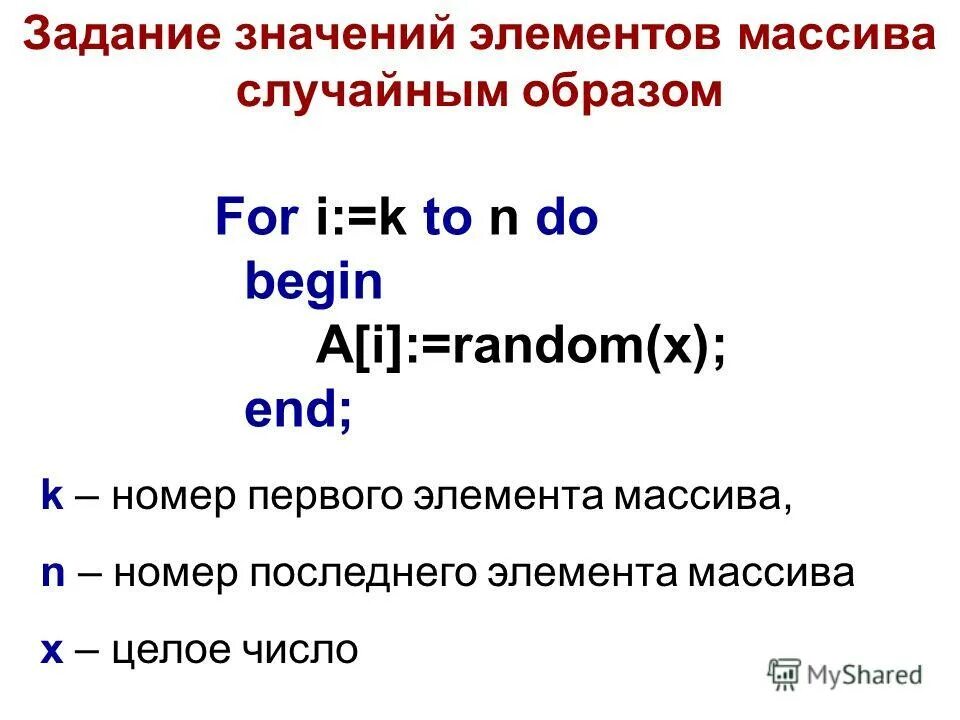 Задание значений элементов массива случайным образом

For i:=k to n do
begin
A[i]:=random(x);
end;

k – номер первого элемента массива,

n – номер последнего элемента массива

x – целое число

MyShared